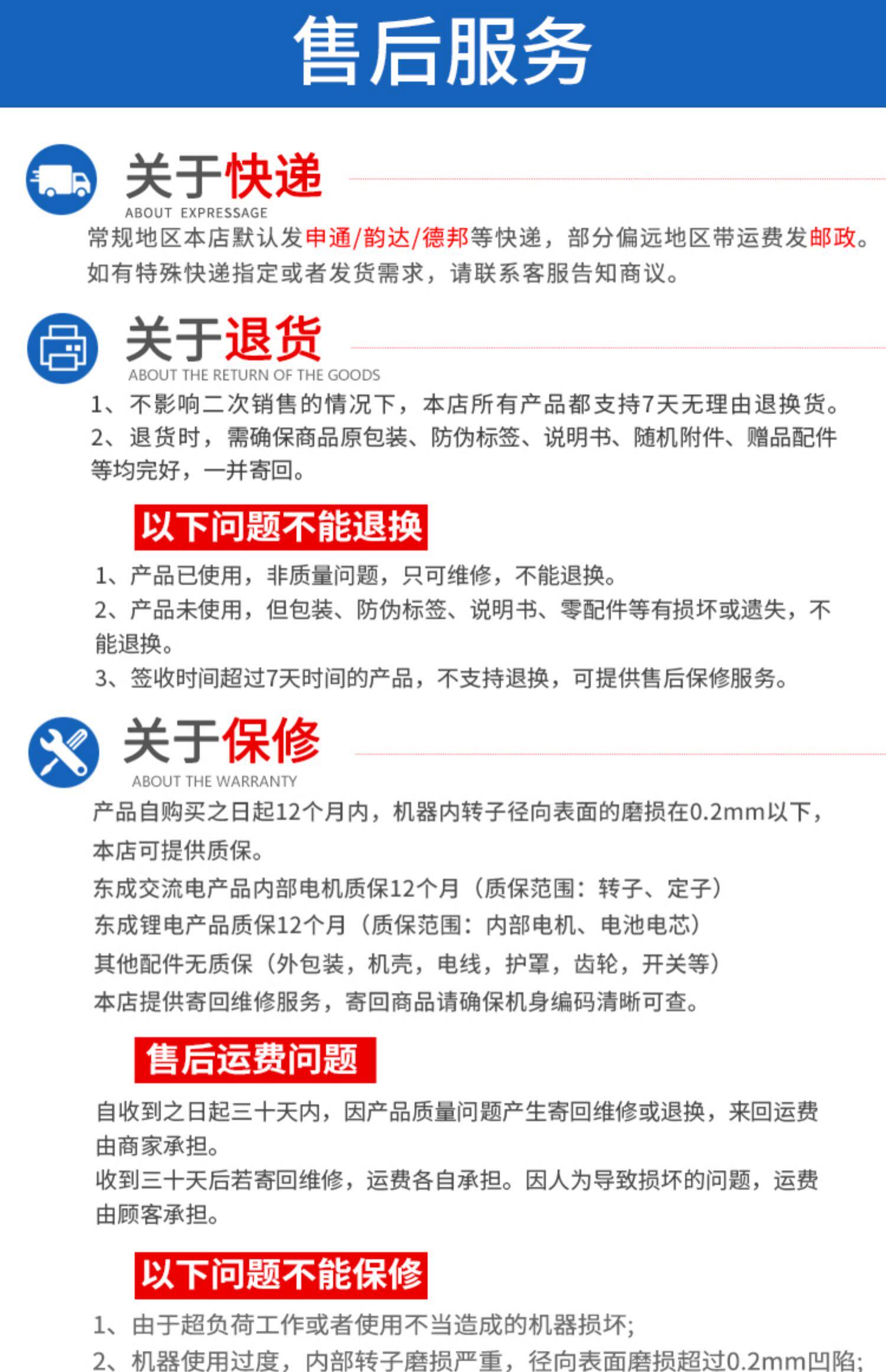 售后服务

关于快递
ABOUT EXPRESSAGE

常规地区本店默认发申通/韵达/德邦等快递，部分偏远地区带运费发邮政。如有特殊快递指定或者发货需求，请联系客服告知商议。

关于退货
ABOUT THE RETURN OF THE GOODS

1、不影响二次销售的情况下，本店所有产品都支持7天无理由退换货。
2、退货时，需确保商品原包装、防伪标签、说明书、随机附件、赠品配件等均完好，一并寄回。

以下问题不能退换

1、产品已使用，非质量问题，只可维修，不能退换。
2、产品未使用，但包装、防伪标签、说明书、零配件等有损坏或遗失，不能退换。
3、签收时间超过7天时间的产品，不支持退换，可提供售后保修服务。

关于保修
ABOUT THE WARRANTY

产品自购买之日起12个月内，机器内转子径向表面的磨损在0.2mm以下，本店可提供质保。
东成交流电产品内部电机质保12个月（质保范围：转子、定子）
东成锂电产品质保12个月（质保范围：内部电机、电池电芯）
其他配件无质保（外包装，机壳，电线，护罩，齿轮，开关等）
本店提供寄回维修服务，寄回商品请确保机身编码清晰可查。

售后运费问题

自收到之日起三十天内，因产品质量问题产生寄回维修或退换，来回运费由商家承担。
收到三十天后若寄回维修，运费各自承担。因人为导致损坏的问题，运费由顾客承担。

以下问题不能保修

1、由于超负荷工作或者使用不当造成的机器损坏；
2、机器使用过度，内部转子磨损严重，径向表面磨损超过0.2mm凹陷；